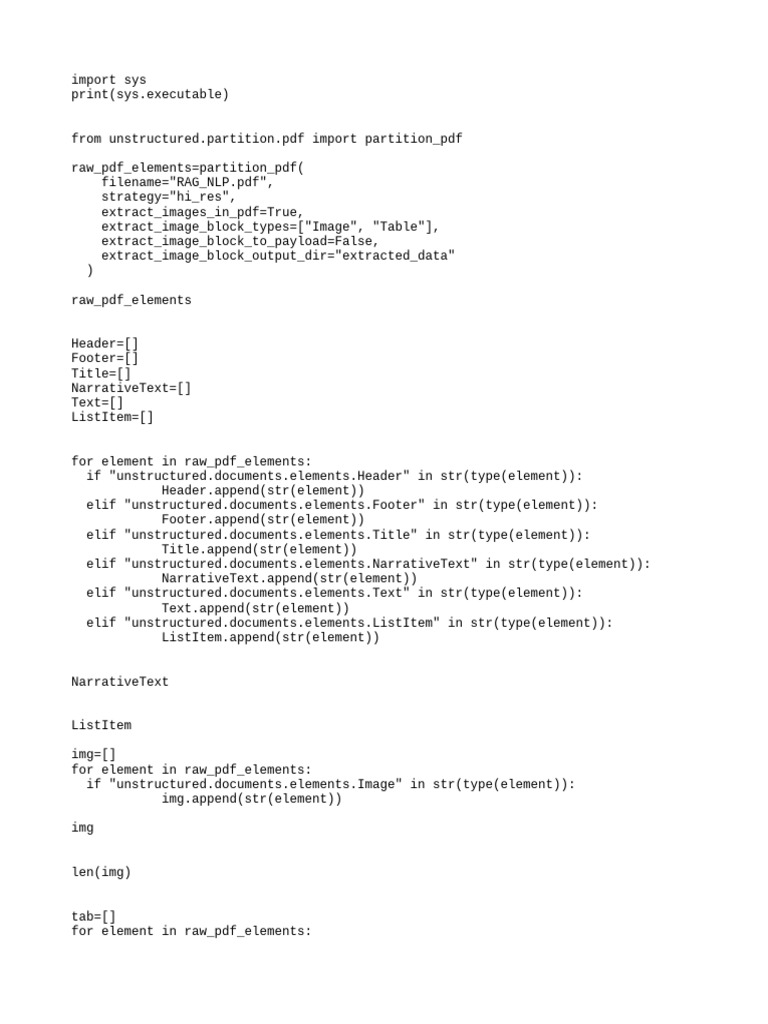 import sys
print(sys.executable)

from unstructured.partition.pdf import partition_pdf

raw_pdf_elements=partition_pdf(
    filename="RAG_NLP.pdf",
    strategy="hi_res",
    extract_images_in_pdf=True,
    extract_image_block_types=["Image", "Table"],
    extract_image_block_to_payload=False,
    extract_image_block_output_dir="extracted_data"
  )

raw_pdf_elements

Header=[]
Footer=[]
Title=[]
NarrativeText=[]
Text=[]
ListItem=[]

for element in raw_pdf_elements:
  if "unstructured.documents.elements.Header" in str(type(element)):
            Header.append(str(element))
  elif "unstructured.documents.elements.Footer" in str(type(element)):
            Footer.append(str(element))
  elif "unstructured.documents.elements.Title" in str(type(element)):
            Title.append(str(element))
  elif "unstructured.documents.elements.NarrativeText" in str(type(element)):
            NarrativeText.append(str(element))
  elif "unstructured.documents.elements.Text" in str(type(element)):
            Text.append(str(element))
  elif "unstructured.documents.elements.ListItem" in str(type(element)):
            ListItem.append(str(element))

NarrativeText

ListItem

img=[]
for element in raw_pdf_elements:
  if "unstructured.documents.elements.Image" in str(type(element)):
            img.append(str(element))

img

len(img)

tab=[]
for element in raw_pdf_elements: